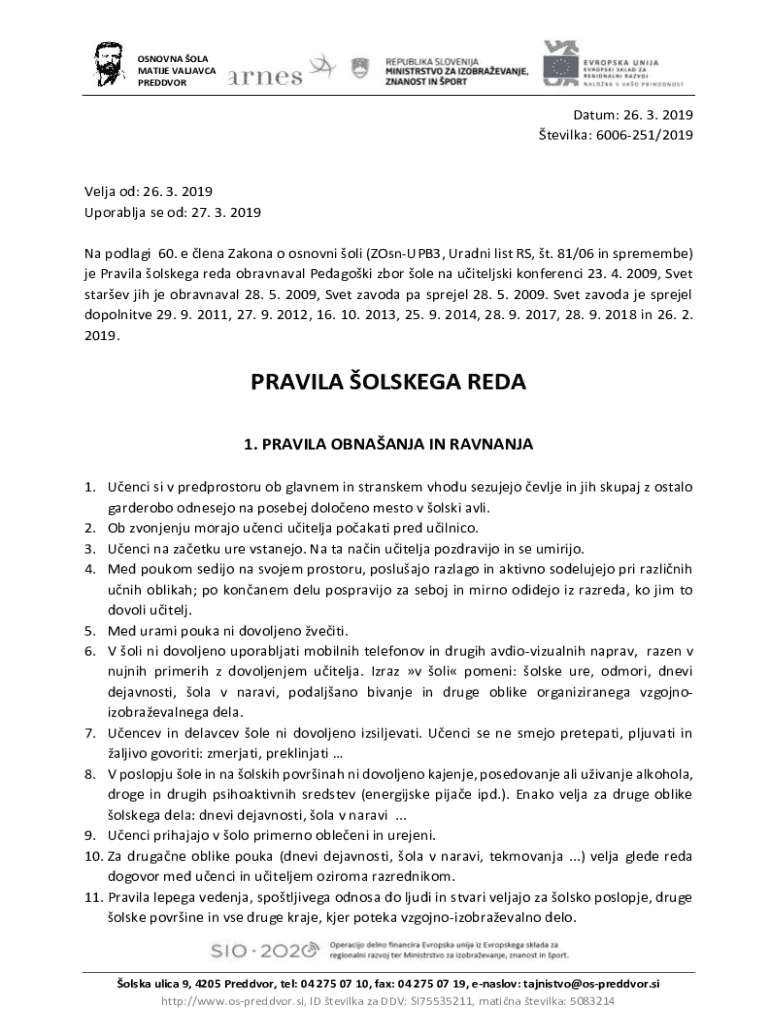 OSNOVNA ŠOLA MATIJE VALJAVCA PREDDVOR

arnes

REPUBLIKA SLOVENIJA MINISTRSTVO ZA IZOBRAŽEVANJE, ZNANOST IN ŠPORT

EVROPSKA UNIJA EVROPSKI SKLAD ZA REGIONALNI RAZVOJ NALOŽBA V VAŠO PRIHODNOST

Datum: 26. 3. 2019
Številka: 6006-251/2019

Velja od: 26. 3. 2019
Uporablja se od: 27. 3. 2019

Na podlagi 60. e člena Zakona o osnovni šoli (ZOsn-UPB3, Uradni list RS, št. 81/06 in spremembe) je Pravila šolskega reda obravnaval Pedagoški zbor šole na učiteljski konferenci 23. 4. 2009, Svet staršev jih je obravnaval 28. 5. 2009, Svet zavoda pa sprejel 28. 5. 2009. Svet zavoda je sprejel dopolnitve 29. 9. 2011, 27. 9. 2012, 16. 10. 2013, 25. 9. 2014, 28. 9. 2017, 28. 9. 2018 in 26. 2. 2019.

PRAVILA ŠOLSKEGA REDA

1. PRAVILA OBNAŠANJA IN RAVNANJA

1. Učenci si v predprostoru ob glavnem in stranskem vhodu sezujejo čevlje in jih skupaj z ostalo garderobo odnesejo na posebej določeno mesto v šolski avli.
2. Ob zvonjenju morajo učenci učitelja počakati pred učilnico.
3. Učenci na začetku ure vstanejo. Na ta način učitelja pozdravijo in se umirijo.
4. Med poukom sedijo na svojem prostoru, poslušajo razlago in aktivno sodelujejo pri različnih učnih oblikah; po končanem delu pospravijo za seboj in mirno odidejo iz razreda, ko jim to dovoli učitelj.
5. Med urami pouka ni dovoljeno žvečiti.
6. V šoli ni dovoljeno uporabljati mobilnih telefonov in drugih avdio-vizualnih naprav, razen v nujnih primerih z dovoljenjem učitelja. Izraz »v šoli« pomeni: šolske ure, odmori, dnevi dejavnosti, šola v naravi, podaljšano bivanje in druge oblike organiziranega vzgojno-izobraževalnega dela.
7. Učencev in delavcev šole ni dovoljeno izsiljevati. Učenci se ne smejo pretepati, pljuvati in žaljivo govoriti: zmerjati, preklinjati …
8. V poslopju šole in na šolskih površinah ni dovoljeno kajenje, posedovanje ali uživanje alkohola, droge in drugih psihoaktivnih sredstev (energijske pijače ipd.). Enako velja za druge oblike šolskega dela: dnevi dejavnosti, šola v naravi ...
9. Učenci prihajajo v šolo primerno oblečeni in urejeni.
10. Za drugačne oblike pouka (dnevi dejavnosti, šola v naravi, tekmovanja ...) velja glede reda dogovor med učenci in učiteljem oziroma razrednikom.
11. Pravila lepega vedenja, spoštljivega odnosa do ljudi in stvari veljajo za šolsko poslopje, druge šolske površine in vse druge kraje, kjer poteka vzgojno-izobraževalno delo.

SIO · 2020 Operacijo delno financira Evropska unija iz Evropskega sklada za regionalni razvoj ter Ministrstvo za izobraževanje, znanost in šport.

Šolska ulica 9, 4205 Preddvor, tel: 04 275 07 10, fax: 04 275 07 19, e-naslov: tajnistvo@os-preddvor.si
http://www.os-preddvor.si, ID številka za DDV: SI75535211, matična številka: 5083214